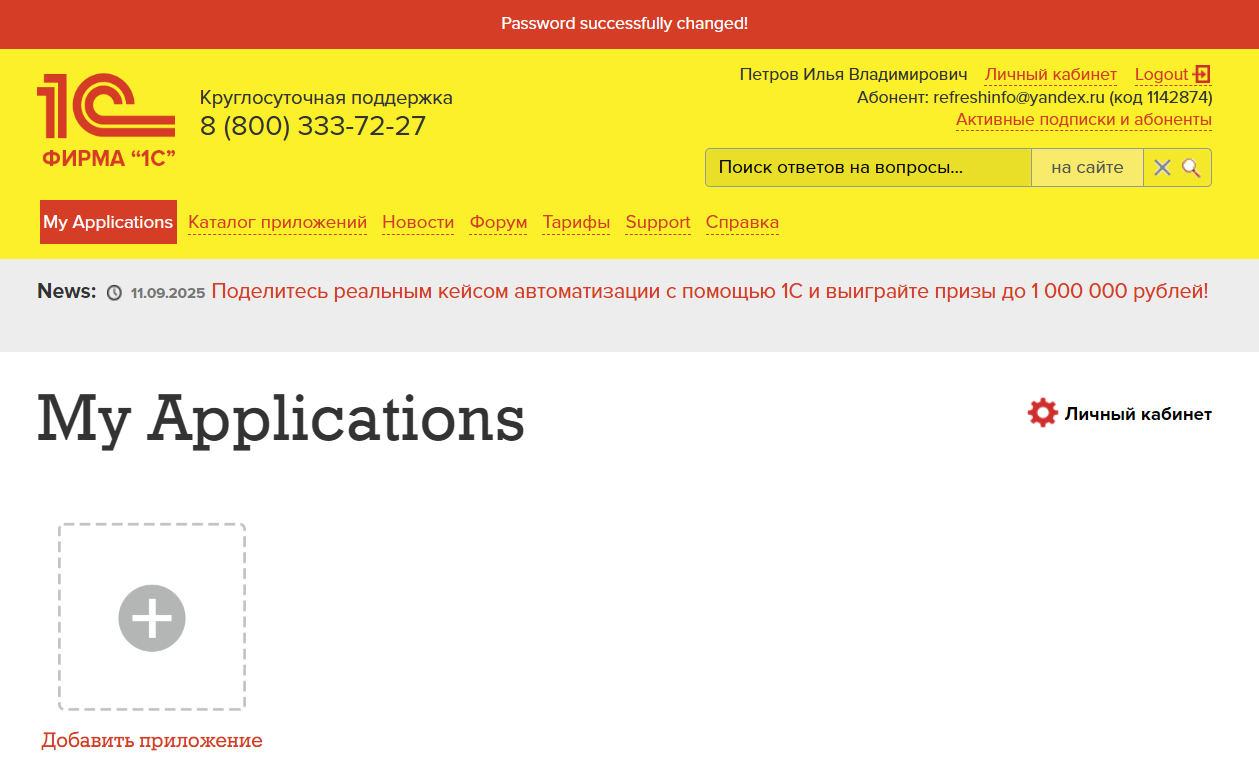 Password successfully changed!

1С
ФИРМА “1С”

Круглосуточная поддержка
8 (800) 333-72-27

Петров Илья Владимирович Личный кабинет Logout
Абонент: refreshinfo@yandex.ru (код 1142874)
Активные подписки и абоненты

Поиск ответов на вопросы... на сайте

My Applications Каталог приложений Новости Форум Тарифы Support Справка

News: 11.09.2025 Поделитесь реальным кейсом автоматизации с помощью 1С и выиграйте призы до 1 000 000 рублей!

My Applications

Личный кабинет

Добавить приложение